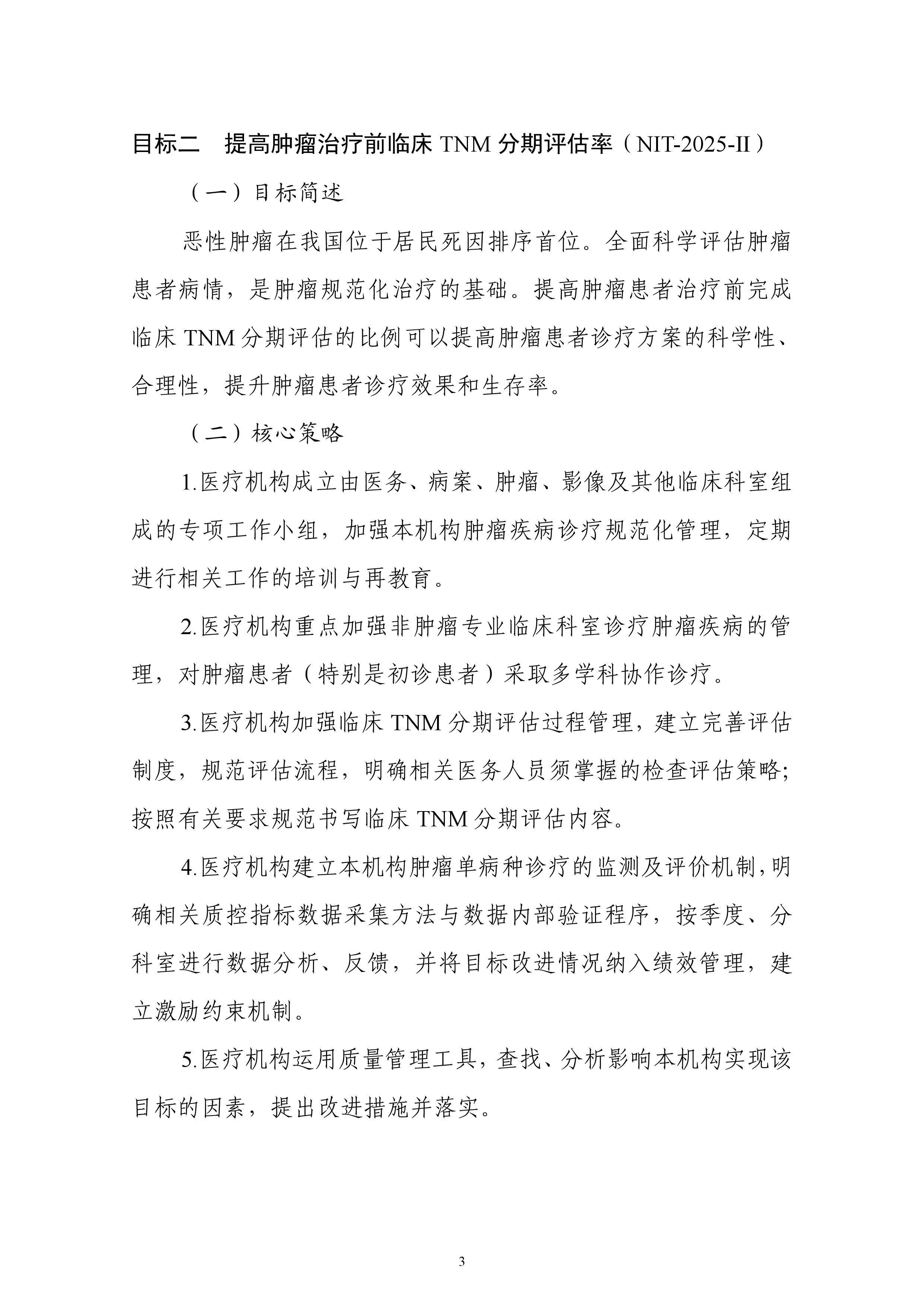 目标二　提高肿瘤治疗前临床 TNM 分期评估率（NIT-2025-II）

（一）目标简述

恶性肿瘤在我国位于居民死因排序首位。全面科学评估肿瘤患者病情，是肿瘤规范化治疗的基础。提高肿瘤患者治疗前完成临床 TNM 分期评估的比例可以提高肿瘤患者诊疗方案的科学性、合理性，提升肿瘤患者诊疗效果和生存率。

（二）核心策略

1.医疗机构成立由医务、病案、肿瘤、影像及其他临床科室组成的专项工作小组，加强本机构肿瘤疾病诊疗规范化管理，定期进行相关工作的培训与再教育。

2.医疗机构重点加强非肿瘤专业临床科室诊疗肿瘤疾病的管理，对肿瘤患者（特别是初诊患者）采取多学科协作诊疗。

3.医疗机构加强临床 TNM 分期评估过程管理，建立完善评估制度，规范评估流程，明确相关医务人员须掌握的检查评估策略;按照有关要求规范书写临床 TNM 分期评估内容。

4.医疗机构建立本机构肿瘤单病种诊疗的监测及评价机制，明确相关质控指标数据采集方法与数据内部验证程序，按季度、分科室进行数据分析、反馈，并将目标改进情况纳入绩效管理，建立激励约束机制。

5.医疗机构运用质量管理工具，查找、分析影响本机构实现该目标的因素，提出改进措施并落实。

3